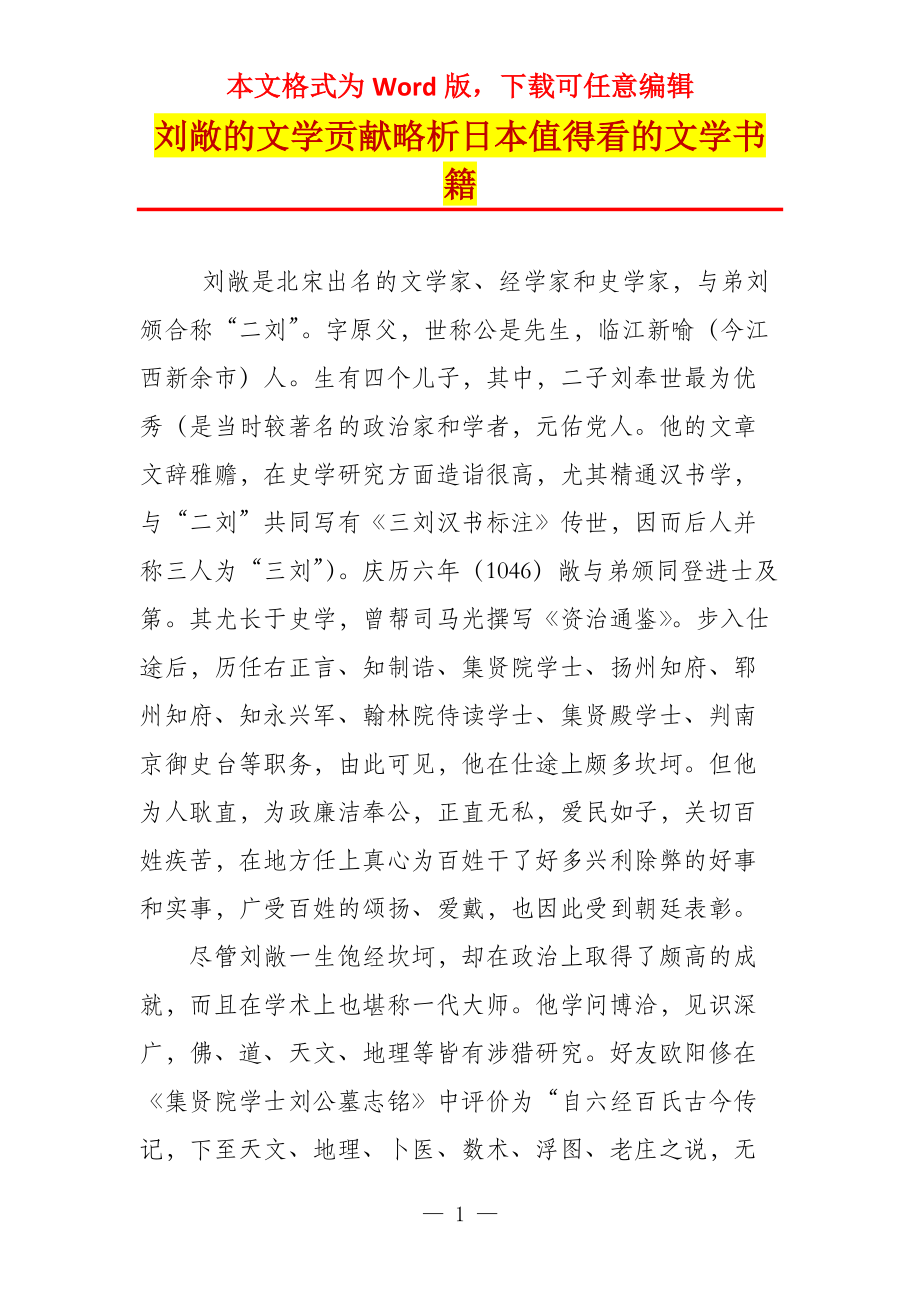 本文格式为 Word 版，下载可任意编辑

刘敞的文学贡献略析日本值得看的文学书籍

刘敞是北宋出名的文学家、经学家和史学家，与弟刘颁合称“二刘”。字原父，世称公是先生，临江新喻（今江西新余市）人。生有四个儿子，其中，二子刘奉世最为优秀（是当时较著名的政治家和学者，元佑党人。他的文章文辞雅赡，在史学研究方面造诣很高，尤其精通汉书学，与“二刘”共同写有《三刘汉书标注》传世，因而后人并称三人为“三刘”)。庆历六年（1046）敞与弟颁同登进士及第。其尤长于史学，曾帮司马光撰写《资治通鉴》。步入仕途后，历任右正言、知制诰、集贤院学士、扬州知府、郓州知府、知永兴军、翰林院侍读学士、集贤殿学士、判南京御史台等职务，由此可见，他在仕途上颇多坎坷。但他为人耿直，为政廉洁奉公，正直无私，爱民如子，关切百姓疾苦，在地方任上真心为百姓干了好多兴利除弊的好事和实事，广受百姓的颂扬、爱戴，也因此受到朝廷表彰。

尽管刘敞一生饱经坎坷，却在政治上取得了颇高的成就，而且在学术上也堪称一代大师。他学问博洽，见识深广，佛、道、天文、地理等皆有涉猎研究。好友欧阳修在《集贤院学士刘公墓志铭》中评价为“自六经百氏古今传记，下至天文、地理、卜医、数术、浮图、老庄之说，无

— 1 —